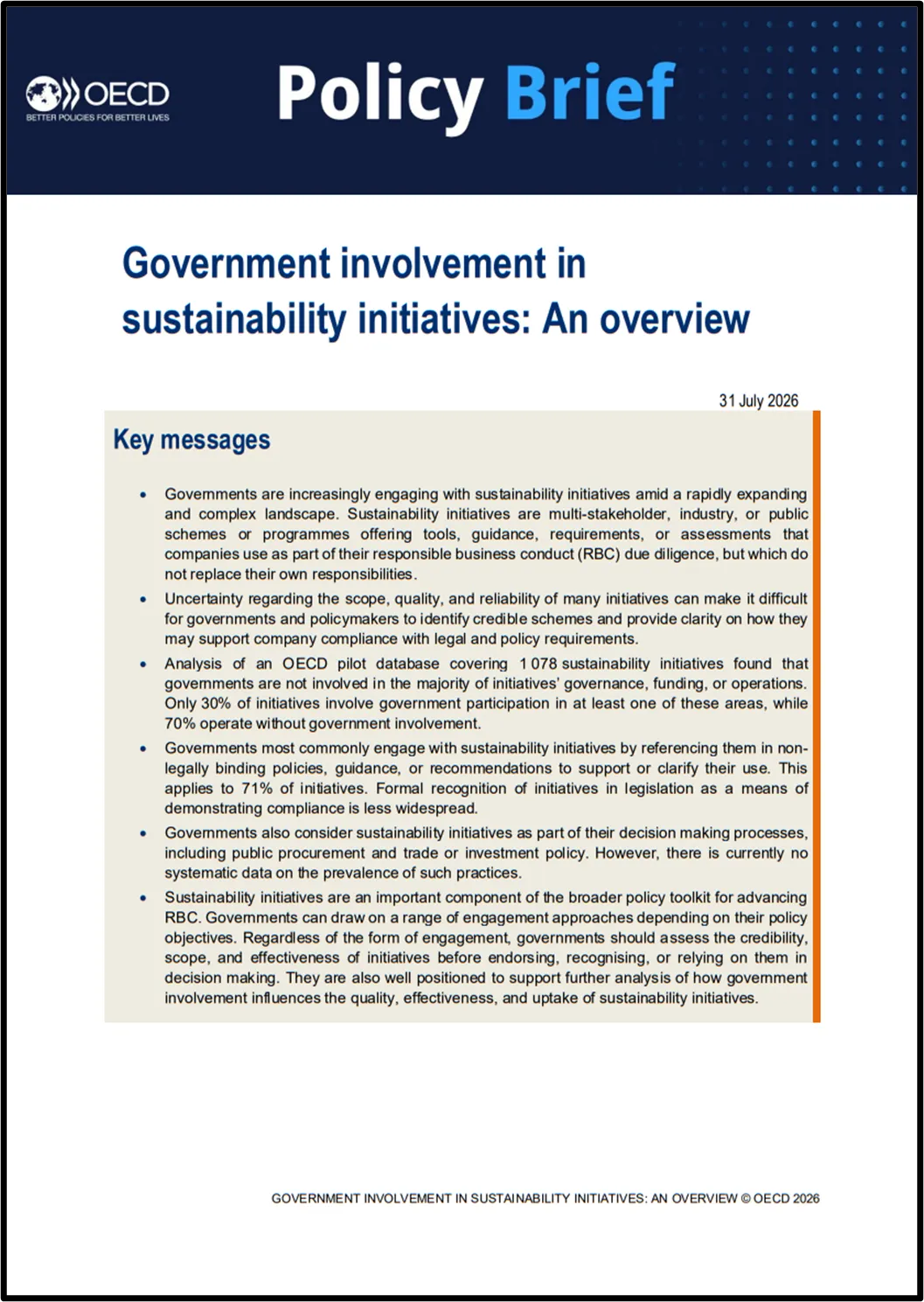 OECD
BETTER POLICIES FOR BETTER LIVES

Policy Brief

Government involvement in sustainability initiatives: An overview

31 July 2026

Key messages

• Governments are increasingly engaging with sustainability initiatives amid a rapidly expanding and complex landscape. Sustainability initiatives are multi-stakeholder, industry, or public schemes or programmes offering tools, guidance, requirements, or assessments that companies use as part of their responsible business conduct (RBC) due diligence, but which do not replace their own responsibilities.

• Uncertainty regarding the scope, quality, and reliability of many initiatives can make it difficult for governments and policymakers to identify credible schemes and provide clarity on how they may support company compliance with legal and policy requirements.

• Analysis of an OECD pilot database covering 1 078 sustainability initiatives found that governments are not involved in the majority of initiatives' governance, funding, or operations. Only 30% of initiatives involve government participation in at least one of these areas, while 70% operate without government involvement.

• Governments most commonly engage with sustainability initiatives by referencing them in non-legally binding policies, guidance, or recommendations to support or clarify their use. This applies to 71% of initiatives. Formal recognition of initiatives in legislation as a means of demonstrating compliance is less widespread.

• Governments also consider sustainability initiatives as part of their decision making processes, including public procurement and trade or investment policy. However, there is currently no systematic data on the prevalence of such practices.

• Sustainability initiatives are an important component of the broader policy toolkit for advancing RBC. Governments can draw on a range of engagement approaches depending on their policy objectives. Regardless of the form of engagement, governments should assess the credibility, scope, and effectiveness of initiatives before endorsing, recognising, or relying on them in decision making. They are also well positioned to support further analysis of how government involvement influences the quality, effectiveness, and uptake of sustainability initiatives.

GOVERNMENT INVOLVEMENT IN SUSTAINABILITY INITIATIVES: AN OVERVIEW © OECD 2026